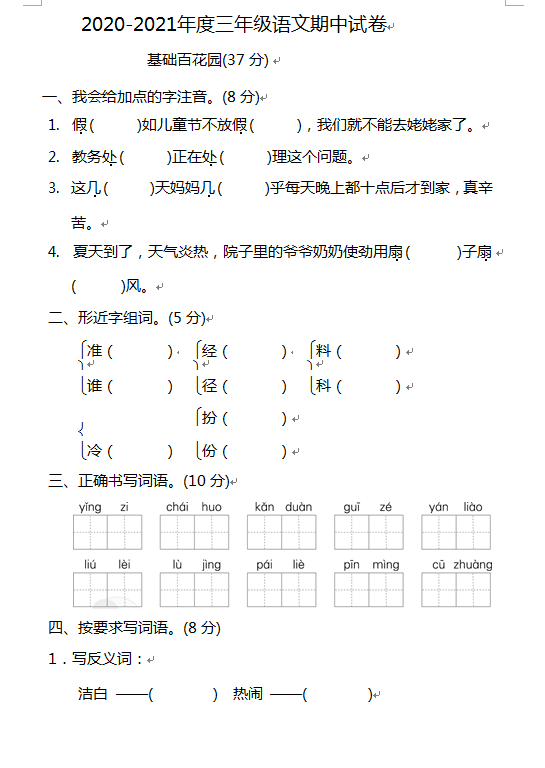 2020-2021年度三年级语文期中试卷

基础百花园(37 分)

一、我会给加点的字注音。(8 分)

1. 假(　　)如儿童节不放假(　　)，我们就不能去姥姥家了。

2. 教务处(　　)正在处(　　)理这个问题。

3. 这几(　　)天妈妈几(　　)乎每天晚上都十点后才到家，真辛苦。

4. 夏天到了，天气炎热，院子里的爷爷奶奶使劲用扇(　　)子扇(　　)风。

二、形近字组词。(5 分)

准(　　)　经(　　)　料(　　)
谁(　　)　径(　　)　科(　　)
扮(　　)
冷(　　)　份(　　)

三、正确书写词语。(10 分)

yǐng zi　chái huo　kǎn duàn　guī zé　yán liào

liú lèi　lù jìng　pái liè　pīn mìng　cū zhuàng

四、按要求写词语。(8 分)

1．写反义词：

洁白 ——(　　)　热闹 ——(　　)